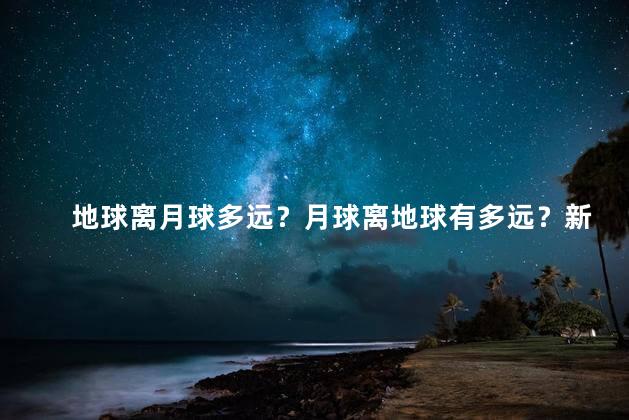 地球离月球多远？月球离地球有多远？新